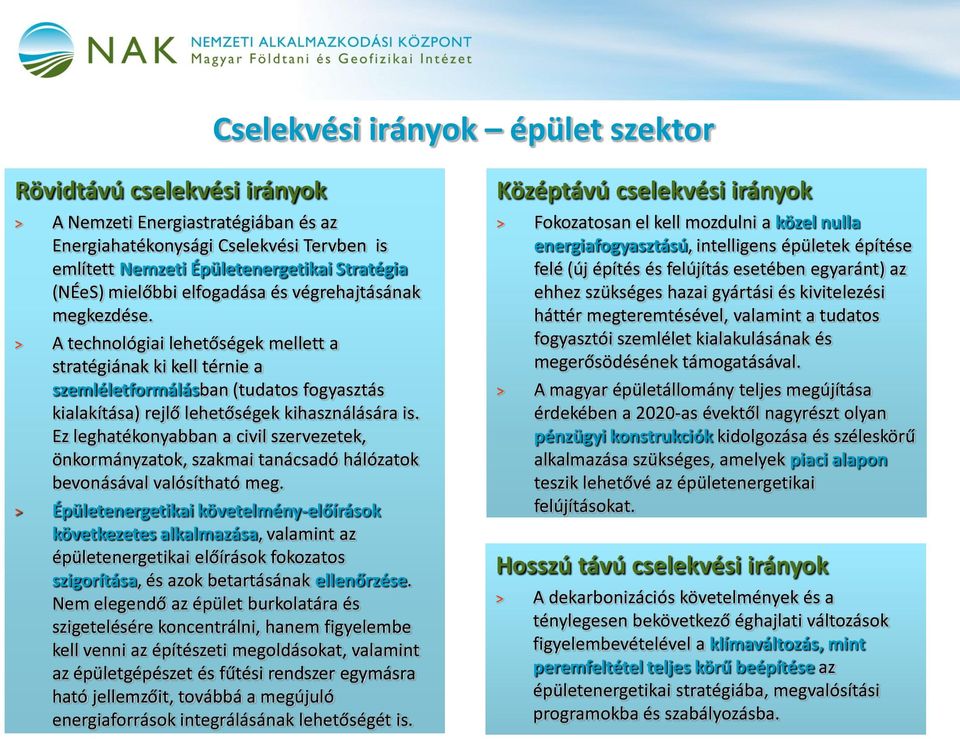 NAK NEMZETI ALKALMAZKODÁSI KÖZPONT
Magyar Földtani és Geofizikai Intézet

Cselekvési irányok – épület szektor

Rövidtávú cselekvési irányok

> A Nemzeti Energiastratégiában és az Energiahatékonysági Cselekvési Tervben is említett Nemzeti Épületenergetikai Stratégia (NÉeS) mielőbbi elfogadása és végrehajtásának megkezdése.

> A technológiai lehetőségek mellett a stratégiának ki kell térnie a szemléletformálásban (tudatos fogyasztás kialakítása) rejlő lehetőségek kihasználására is. Ez leghatékonyabban a civil szervezetek, önkormányzatok, szakmai tanácsadó hálózatok bevonásával valósítható meg.

> Épületenergetikai követelmény-előírások következetes alkalmazása, valamint az épületenergetikai előírások fokozatos szigorítása, és azok betartásának ellenőrzése. Nem elegendő az épület burkolatára és szigetelésére koncentrálni, hanem figyelembe kell venni az építészeti megoldásokat, valamint az épületgépészet és fűtési rendszer egymásra ható jellemzőit, továbbá a megújuló energiaforrások integrálásának lehetőségét is.

Középtávú cselekvési irányok

> Fokozatosan el kell mozdulni a közel nulla energiafogyasztású, intelligens épületek építése felé (új építés és felújítás esetében egyaránt) az ehhez szükséges hazai gyártási és kivitelezési háttér megteremtésével, valamint a tudatos fogyasztói szemlélet kialakulásának és megerősödésének támogatásával.

> A magyar épületállomány teljes megújítása érdekében a 2020-as évektől nagyrészt olyan pénzügyi konstrukciók kidolgozása és széleskörű alkalmazása szükséges, amelyek piaci alapon teszik lehetővé az épületenergetikai felújításokat.

Hosszú távú cselekvési irányok

> A dekarbonizációs követelmények és a ténylegesen bekövetkező éghajlati változások figyelembevételével a klímaváltozás, mint peremfeltétel teljes körű beépítése az épületenergetikai stratégiába, megvalósítási programokba és szabályozásba.